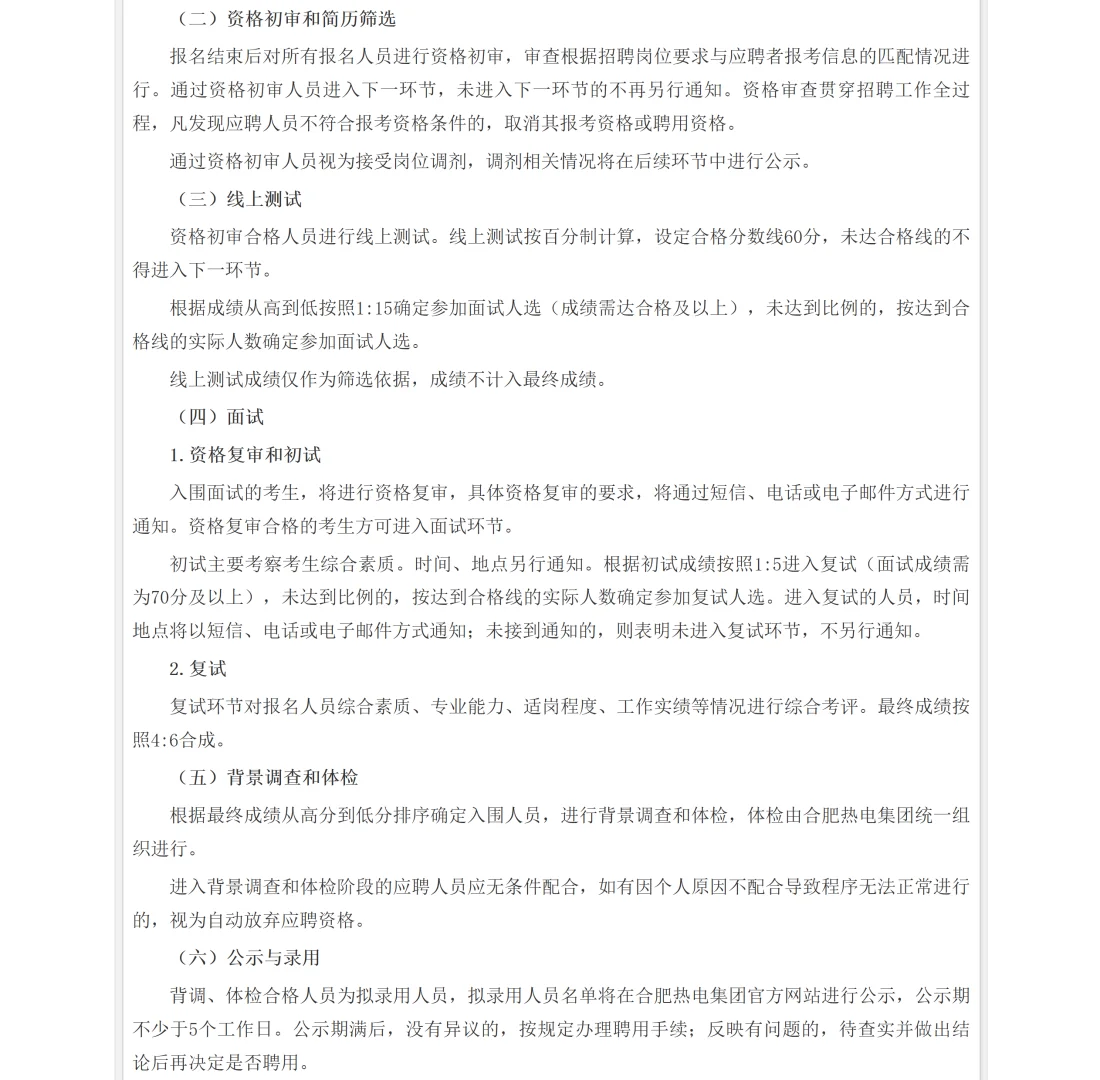 （二）资格初审和简历筛选

报名结束后对所有报名人员进行资格初审，审查根据招聘岗位要求与应聘者报考信息的匹配情况进行。通过资格初审人员进入下一环节，未进入下一环节的不再另行通知。资格审查贯穿招聘工作全过程，凡发现应聘人员不符合报考资格条件的，取消其报考资格或聘用资格。

通过资格初审人员视为接受岗位调剂，调剂相关情况将在后续环节中进行公示。

（三）线上测试

资格初审合格人员进行线上测试。线上测试按百分制计算，设定合格分数线60分，未达合格线的不得进入下一环节。

根据成绩从高到低按照1:15确定参加面试人选（成绩需达合格及以上），未达到比例的，按达到合格线的实际人数确定参加面试人选。

线上测试成绩仅作为筛选依据，成绩不计入最终成绩。

（四）面试

1.资格复审和初试

入围面试的考生，将进行资格复审，具体资格复审的要求，将通过短信、电话或电子邮件方式进行通知。资格复审合格的考生方可进入面试环节。

初试主要考察考生综合素质。时间、地点另行通知。根据初试成绩按照1:5进入复试（面试成绩需为70分及以上），未达到比例的，按达到合格线的实际人数确定参加复试人选。进入复试的人员，时间地点将以短信、电话或电子邮件方式通知；未接到通知的，则表明未进入复试环节，不另行通知。

2.复试

复试环节对报名人员综合素质、专业能力、适岗程度、工作实绩等情况进行综合考评。最终成绩按照4:6合成。

（五）背景调查和体检

根据最终成绩从高分到低分排序确定入围人员，进行背景调查和体检，体检由合肥热电集团统一组织进行。

进入背景调查和体检阶段的应聘人员应无条件配合，如有因个人原因不配合导致程序无法正常进行的，视为自动放弃应聘资格。

（六）公示与录用

背调、体检合格人员为拟录用人员，拟录用人员名单将在合肥热电集团官方网站进行公示，公示期不少于5个工作日。公示期满后，没有异议的，按规定办理聘用手续；反映有问题的，待查实并做出结论后再决定是否聘用。